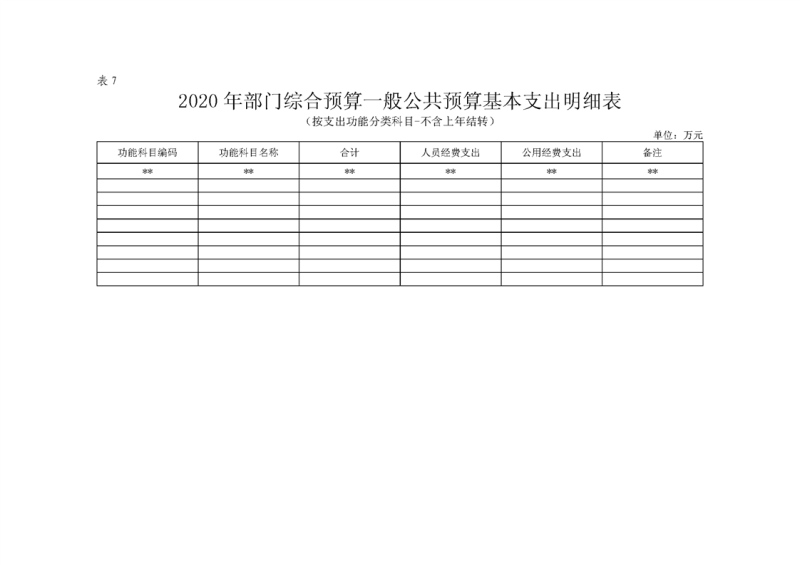 表7

2020年部门综合预算一般公共预算基本支出明细表

（按支出功能分类科目-不含上年结转）

单位：万元

| 功能科目编码 | 功能科目名称 | 合计 | 人员经费支出 | 公用经费支出 | 备注 |
|---|---|---|---|---|---|
| ** | ** | ** | ** | ** | ** |
|  |  |  |  |  |  |
|  |  |  |  |  |  |
|  |  |  |  |  |  |
|  |  |  |  |  |  |
|  |  |  |  |  |  |
|  |  |  |  |  |  |
|  |  |  |  |  |  |
|  |  |  |  |  |  |